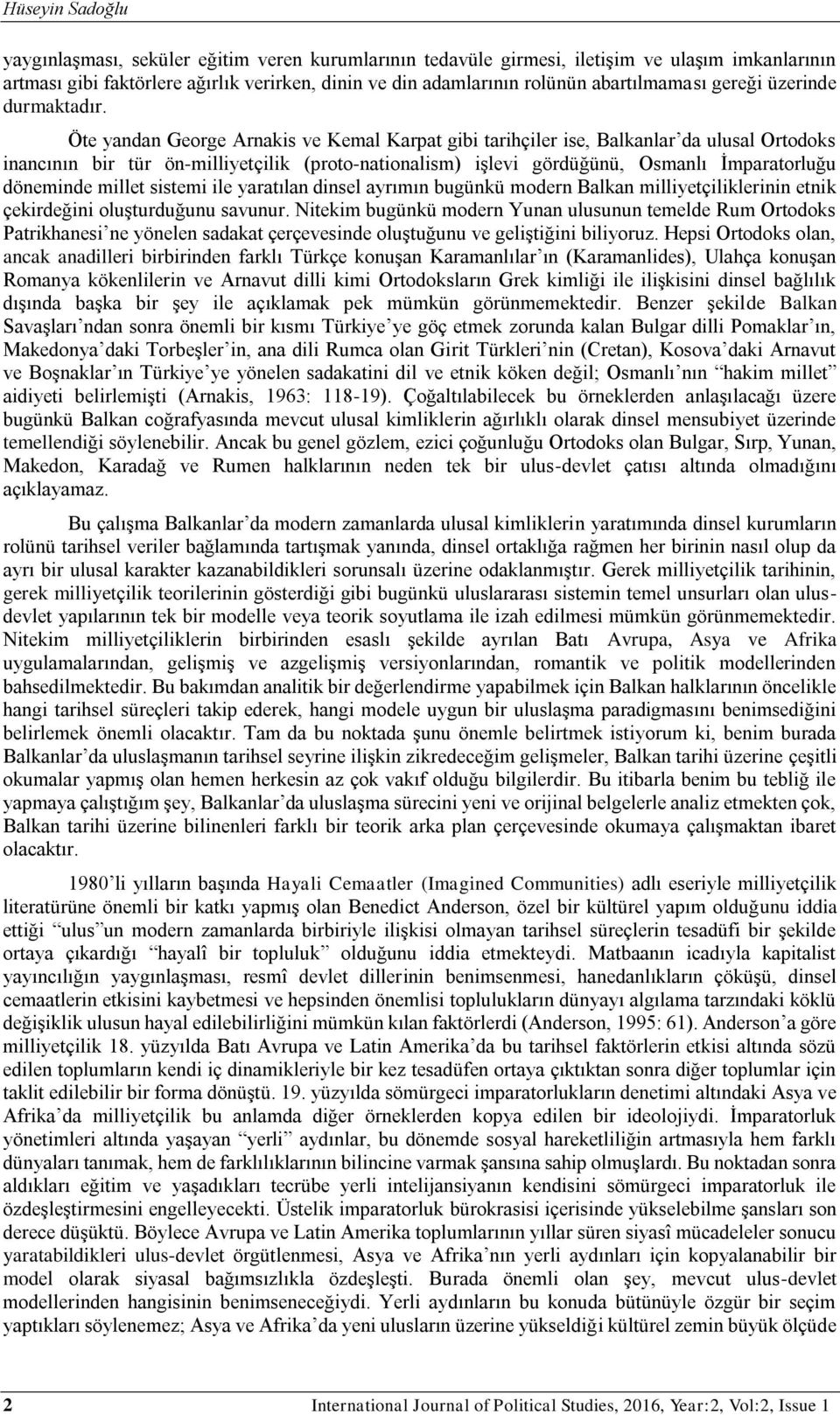 Hüseyin Sadoğlu

yaygınlaşması, seküler eğitim veren kurumlarının tedavüle girmesi, iletişim ve ulaşım imkanlarının artması gibi faktörlere ağırlık verirken, dinin ve din adamlarının rolünün abartılmaması gereği üzerinde durmaktadır.

Öte yandan George Arnakis ve Kemal Karpat gibi tarihçiler ise, Balkanlar'da ulusal Ortodoks inancının bir tür ön-milliyetçilik (proto-nationalism) işlevi gördüğünü, Osmanlı İmparatorluğu döneminde millet sistemi ile yaratılan dinsel ayrımın bugünkü modern Balkan milliyetçiliklerinin etnik çekirdeğini oluşturduğunu savunur. Nitekim bugünkü modern Yunan ulusunun temelde Rum Ortodoks Patrikhanesi'ne yönelen sadakat çerçevesinde oluştuğunu ve geliştiğini biliyoruz. Hepsi Ortodoks olan, ancak anadilleri birbirinden farklı Türkçe konuşan Karamanlılar'ın (Karamanlides), Ulahça konuşan Romanya kökenlilerin ve Arnavut dilli kimi Ortodoksların Grek kimliği ile ilişkisini dinsel bağlılık dışında başka bir şey ile açıklamak pek mümkün görünmemektedir. Benzer şekilde Balkan Savaşları'ndan sonra önemli bir kısmı Türkiye'ye göç etmek zorunda kalan Bulgar dilli Pomaklar'ın, Makedonya'daki Torbeşler'in, ana dili Rumca olan Girit Türkleri'nin (Cretan), Kosova'daki Arnavut ve Boşnaklar'ın Türkiye'ye yönelen sadakatini dil ve etnik köken değil; Osmanlı'nın "hakim millet" aidiyeti belirlemişti (Arnakis, 1963: 118-19). Çoğaltılabilecek bu örneklerden anlaşılacağı üzere bugünkü Balkan coğrafyasında mevcut ulusal kimliklerin ağırlıklı olarak dinsel mensubiyet üzerinde temellendiği söylenebilir. Ancak bu genel gözlem, ezici çoğunluğu Ortodoks olan Bulgar, Sırp, Yunan, Makedon, Karadağ ve Rumen halklarının neden tek bir ulus-devlet çatısı altında olmadığını açıklayamaz.

Bu çalışma Balkanlar'da modern zamanlarda ulusal kimliklerin yaratımında dinsel kurumların rolünü tarihsel veriler bağlamında tartışmak yanında, dinsel ortaklığa rağmen her birinin nasıl olup da ayrı bir ulusal karakter kazanabildikleri sorunsalı üzerine odaklanmıştır. Gerek milliyetçilik tarihinin, gerek milliyetçilik teorilerinin gösterdiği gibi bugünkü uluslararası sistemin temel unsurları olan ulus-devlet yapılarının tek bir modelle veya teorik soyutlama ile izah edilmesi mümkün görünmemektedir. Nitekim milliyetçiliklerin birbirinden esaslı şekilde ayrılan Batı Avrupa, Asya ve Afrika uygulamalarından, gelişmiş ve azgelişmiş versiyonlarından, romantik ve politik modellerinden bahsedilmektedir. Bu bakımdan analitik bir değerlendirme yapabilmek için Balkan halklarının öncelikle hangi tarihsel süreçleri takip ederek, hangi modele uygun bir uluslaşma paradigmasını benimsediğini belirlemek önemli olacaktır. Tam da bu noktada şunu önemle belirtmek istiyorum ki, benim burada Balkanlar'da uluslaşmanın tarihsel seyrine ilişkin zikredeceğim gelişmeler, Balkan tarihi üzerine çeşitli okumalar yapmış olan hemen herkesin az çok vakıf olduğu bilgilerdir. Bu itibarla benim bu tebliğ ile yapmaya çalıştığım şey, Balkanlar'da uluslaşma sürecini yeni ve orijinal belgelerle analiz etmekten çok, Balkan tarihi üzerine bilinenleri farklı bir teorik arka plan çerçevesinde okumaya çalışmaktan ibaret olacaktır.

1980'li yılların başında Hayali Cemaatler (Imagined Communities) adlı eseriyle milliyetçilik literatürüne önemli bir katkı yapmış olan Benedict Anderson, özel bir kültürel yapım olduğunu iddia ettiği "ulus"un modern zamanlarda birbiriyle ilişkisi olmayan tarihsel süreçlerin tesadüfi bir şekilde ortaya çıkardığı "hayalî bir topluluk" olduğunu iddia etmekteydi. Matbaanın icadıyla kapitalist yayıncılığın yaygınlaşması, resmî devlet dillerinin benimsenmesi, hanedanlıkların çöküşü, dinsel cemaatlerin etkisini kaybetmesi ve hepsinden önemlisi toplulukların dünyayı algılama tarzındaki köklü değişiklik ulusun hayal edilebilirliğini mümkün kılan faktörlerdi (Anderson, 1995: 61). Anderson'a göre milliyetçilik 18. yüzyılda Batı Avrupa ve Latin Amerika'da bu tarihsel faktörlerin etkisi altında sözü edilen toplumların kendi iç dinamikleriyle bir kez tesadüfen ortaya çıktıktan sonra diğer toplumlar için taklit edilebilir bir forma dönüştü. 19. yüzyılda sömürgeci imparatorlukların denetimi altındaki Asya ve Afrika'da milliyetçilik bu anlamda diğer örneklerden kopya edilen bir ideolojiydi. İmparatorluk yönetimleri altında yaşayan "yerli" aydınlar, bu dönemde sosyal hareketliliğin artmasıyla hem farklı dünyaları tanımak, hem de farklılıklarının bilincine varmak şansına sahip olmuşlardı. Bu noktadan sonra aldıkları eğitim ve yaşadıkları tecrübe yerli intelijansiyanın kendisini sömürgeci imparatorluk ile özdeşleştirmesini engelleyecekti. Üstelik imparatorluk bürokrasisi içerisinde yükselebilme şansları son derece düşüktü. Böylece Avrupa ve Latin Amerika toplumlarının yıllar süren siyasî mücadeleler sonucu yaratabildikleri ulus-devlet örgütlenmesi, Asya ve Afrika'nın yerli aydınları için kopyalanabilir bir model olarak siyasal bağımsızlıkla özdeşleşti. Burada önemli olan şey, mevcut ulus-devlet modellerinden hangisinin benimseneceğiydi. Yerli aydınların bu konuda bütünüyle özgür bir seçim yaptıkları söylenemez; Asya ve Afrika'da yeni ulusların üzerine yükseldiği kültürel zemin büyük ölçüde

2 International Journal of Political Studies, 2016, Year:2, Vol:2, Issue 1